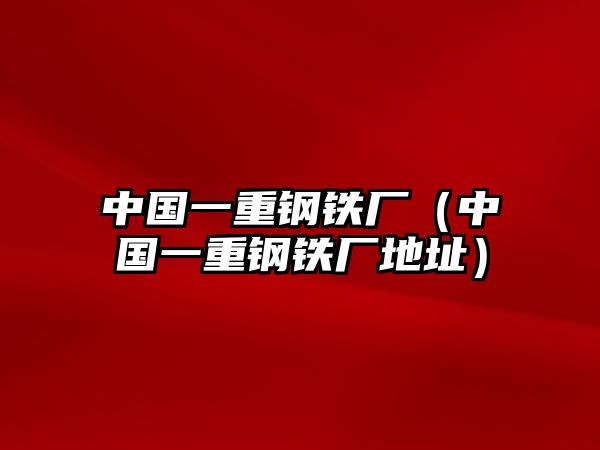 中国一重钢铁厂（中国一重钢铁厂地址）